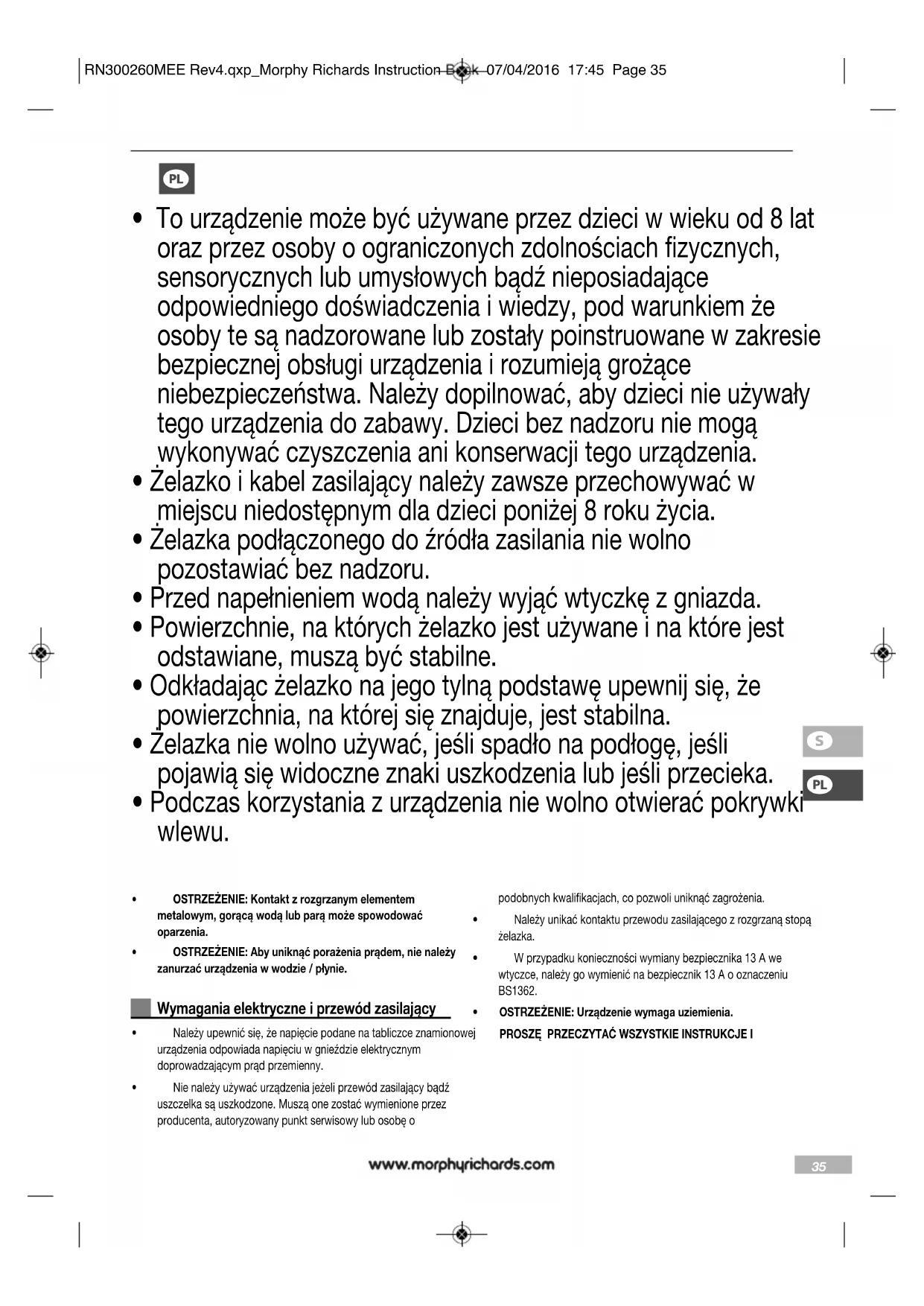 RN300260MEE Rev4.qxp_Morphy Richards Instruction Book 07/04/2016 17:45 Page 35

PL

• To urządzenie może być używane przez dzieci w wieku od 8 lat oraz przez osoby o ograniczonych zdolnościach fizycznych, sensorycznych lub umysłowych bądź nieposiadające odpowiedniego doświadczenia i wiedzy, pod warunkiem że osoby te są nadzorowane lub zostały poinstruowane w zakresie bezpiecznej obsługi urządzenia i rozumieją grożące niebezpieczeństwa. Należy dopilnować, aby dzieci nie używały tego urządzenia do zabawy. Dzieci bez nadzoru nie mogą wykonywać czyszczenia ani konserwacji tego urządzenia.
• Żelazko i kabel zasilający należy zawsze przechowywać w miejscu niedostępnym dla dzieci poniżej 8 roku życia.
• Żelazka podłączonego do źródła zasilania nie wolno pozostawiać bez nadzoru.
• Przed napełnieniem wodą należy wyjąć wtyczkę z gniazda.
• Powierzchnie, na których żelazko jest używane i na które jest odstawiane, muszą być stabilne.
• Odkładając żelazko na jego tylną podstawę upewnij się, że powierzchnia, na której się znajduje, jest stabilna.
• Żelazka nie wolno używać, jeśli spadło na podłogę, jeśli pojawią się widoczne znaki uszkodzenia lub jeśli przecieka.
• Podczas korzystania z urządzenia nie wolno otwierać pokrywki wlewu.

S

PL

• OSTRZEŻENIE: Kontakt z rozgrzanym elementem metalowym, gorącą wodą lub parą może spowodować oparzenia.
• OSTRZEŻENIE: Aby uniknąć porażenia prądem, nie należy zanurzać urządzenia w wodzie / płynie.

Wymagania elektryczne i przewód zasilający
• Należy upewnić się, że napięcie podane na tabliczce znamionowej urządzenia odpowiada napięciu w gnieździe elektrycznym doprowadzającym prąd przemienny.
• Nie należy używać urządzenia jeżeli przewód zasilający bądź uszczelka są uszkodzone. Muszą one zostać wymienione przez producenta, autoryzowany punkt serwisowy lub osobę o podobnych kwalifikacjach, co pozwoli uniknąć zagrożenia.
• Należy unikać kontaktu przewodu zasilającego z rozgrzaną stopą żelazka.
• W przypadku konieczności wymiany bezpiecznika 13 A we wtyczce, należy go wymienić na bezpiecznik 13 A o oznaczeniu BS1362.
• OSTRZEŻENIE: Urządzenie wymaga uziemienia.
PROSZĘ PRZECZYTAĆ WSZYSTKIE INSTRUKCJE I

www.morphyrichards.com

35